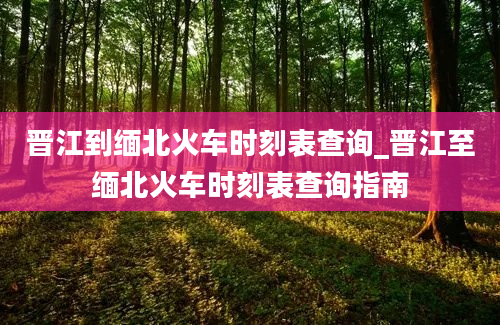 晋江到缅北火车时刻表查询_晋江至缅北火车时刻表查询指南